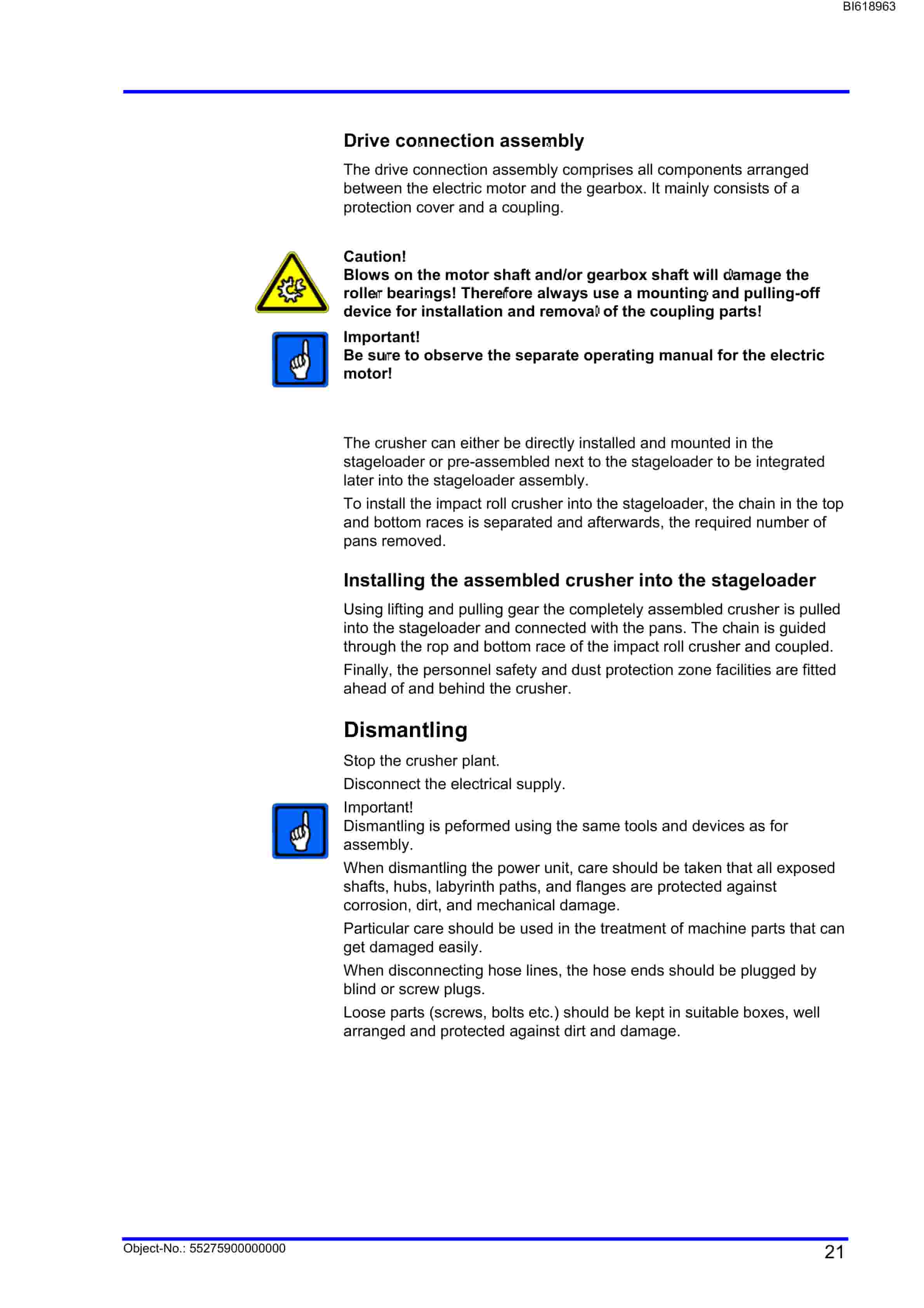 BI618963

Drive connection assembly

The drive connection assembly comprises all components arranged between the electric motor and the gearbox. It mainly consists of a protection cover and a coupling.

Caution!
Blows on the motor shaft and/or gearbox shaft will damage the roller bearings! Therefore always use a mounting and pulling-off device for installation and removal of the coupling parts!

Important!
Be sure to observe the separate operating manual for the electric motor!

The crusher can either be directly installed and mounted in the stageloader or pre-assembled next to the stageloader to be integrated later into the stageloader assembly.

To install the impact roll crusher into the stageloader, the chain in the top and bottom races is separated and afterwards, the required number of pans removed.

Installing the assembled crusher into the stageloader

Using lifting and pulling gear the completely assembled crusher is pulled into the stageloader and connected with the pans. The chain is guided through the rop and bottom race of the impact roll crusher and coupled.

Finally, the personnel safety and dust protection zone facilities are fitted ahead of and behind the crusher.

Dismantling

Stop the crusher plant.

Disconnect the electrical supply.

Important!
Dismantling is peformed using the same tools and devices as for assembly.

When dismantling the power unit, care should be taken that all exposed shafts, hubs, labyrinth paths, and flanges are protected against corrosion, dirt, and mechanical damage.

Particular care should be used in the treatment of machine parts that can get damaged easily.

When disconnecting hose lines, the hose ends should be plugged by blind or screw plugs.

Loose parts (screws, bolts etc.) should be kept in suitable boxes, well arranged and protected against dirt and damage.

Object-No.: 55275900000000

21